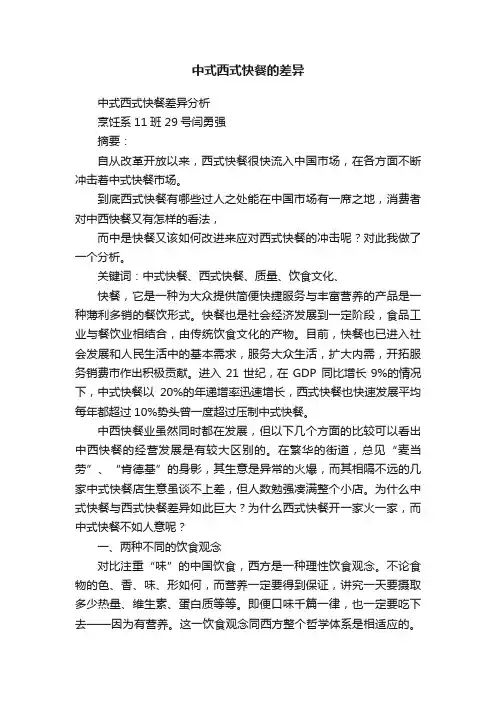 中式西式快餐的差异

中式西式快餐差异分析

烹饪系 11 班 29 号闫勇强

摘要：

自从改革开放以来，西式快餐很快流入中国市场，在各方面不断冲击着中式快餐市场。

到底西式快餐有哪些过人之处能在中国市场有一席之地，消费者对中西快餐又有怎样的看法，

而中是快餐又该如何改进来应对西式快餐的冲击呢？对此我做了一个分析。

关键词：中式快餐、西式快餐、质量、饮食文化、

快餐，它是一种为大众提供简便快捷服务与丰富营养的产品是一种薄利多销的餐饮形式。快餐也是社会经济发展到一定阶段，食品工业与餐饮业相结合，由传统饮食文化的产物。目前，快餐也已进入社会发展和人民生活中的基本需求，服务大众生活，扩大内需，开拓服务销费市作出积极贡献。进入 21 世纪，在 GDP 同比增长 9%的情况下，中式快餐以 20%的年递增率迅速增长，西式快餐也快速发展平均每年都超过 10%势头曾一度超过压制中式快餐。

中西快餐业虽然同时都在发展，但以下几个方面的比较可以看出中西快餐的经营发展是有较大区别的。在繁华的街道，总见“麦当劳”、“肯德基”的身影，其生意是异常的火爆，而其相隔不远的几家中式快餐店生意虽谈不上差，但人数勉强凑满整个小店。为什么中式快餐与西式快餐差异如此巨大？为什么西式快餐开一家火一家，而中式快餐不如人意呢？

一、两种不同的饮食观念

对比注重“味”的中国饮食，西方是一种理性饮食观念。不论食物的色、香、味、形如何，而营养一定要得到保证，讲究一天要摄取多少热量、维生素、蛋白质等等。即便口味千篇一律，也一定要吃下去——因为有营养。这一饮食观念同西方整个哲学体系是相适应的。